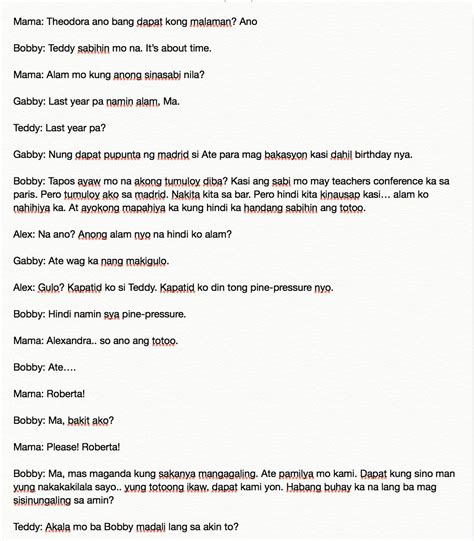 Mama: Theodora ano bang dapat kong malaman? Ano

Bobby: Teddy sabihin mo na. It's about time.

Mama: Alam mo kung anong sinasabi nila?

Gabby: Last year pa namin alam, Ma.

Teddy: Last year pa?

Gabby: Nung dapat pupunta ng madrid si Ate para mag bakasyon kasi dahil birthday nya.

Bobby: Tapos ayaw mo na akong tumuloy diba? Kasi ang sabi mo may teachers conference ka sa paris. Pero tumuloy ako sa madrid. Nakita kita sa bar. Pero hindi kita kinausap kasi… alam ko nahihiya ka. At ayokong mapahiya ka kung hindi ka handang sabihin ang totoo.

Alex: Na ano? Anong alam nyo na hindi ko alam?

Gabby: Ate wag ka nang makigulo.

Alex: Gulo? Kapatid ko si Teddy. Kapatid ko din tong pine-pressure nyo.

Bobby: Hindi namin sya pine-pressure.

Mama: Alexandra.. so ano ang totoo.

Bobby: Ate….

Mama: Roberta!

Bobby: Ma, bakit ako?

Mama: Please! Roberta!

Bobby: Ma, mas maganda kung sakanya mangagaling. Ate pamilya mo kami. Dapat kung sino man yung nakakakilala sayo.. yung totoong ikaw, dapat kami yon. Habang buhay ka na lang ba mag sisinungaling sa amin?

Teddy: Akala mo ba Bobby madali lang sa akin to?